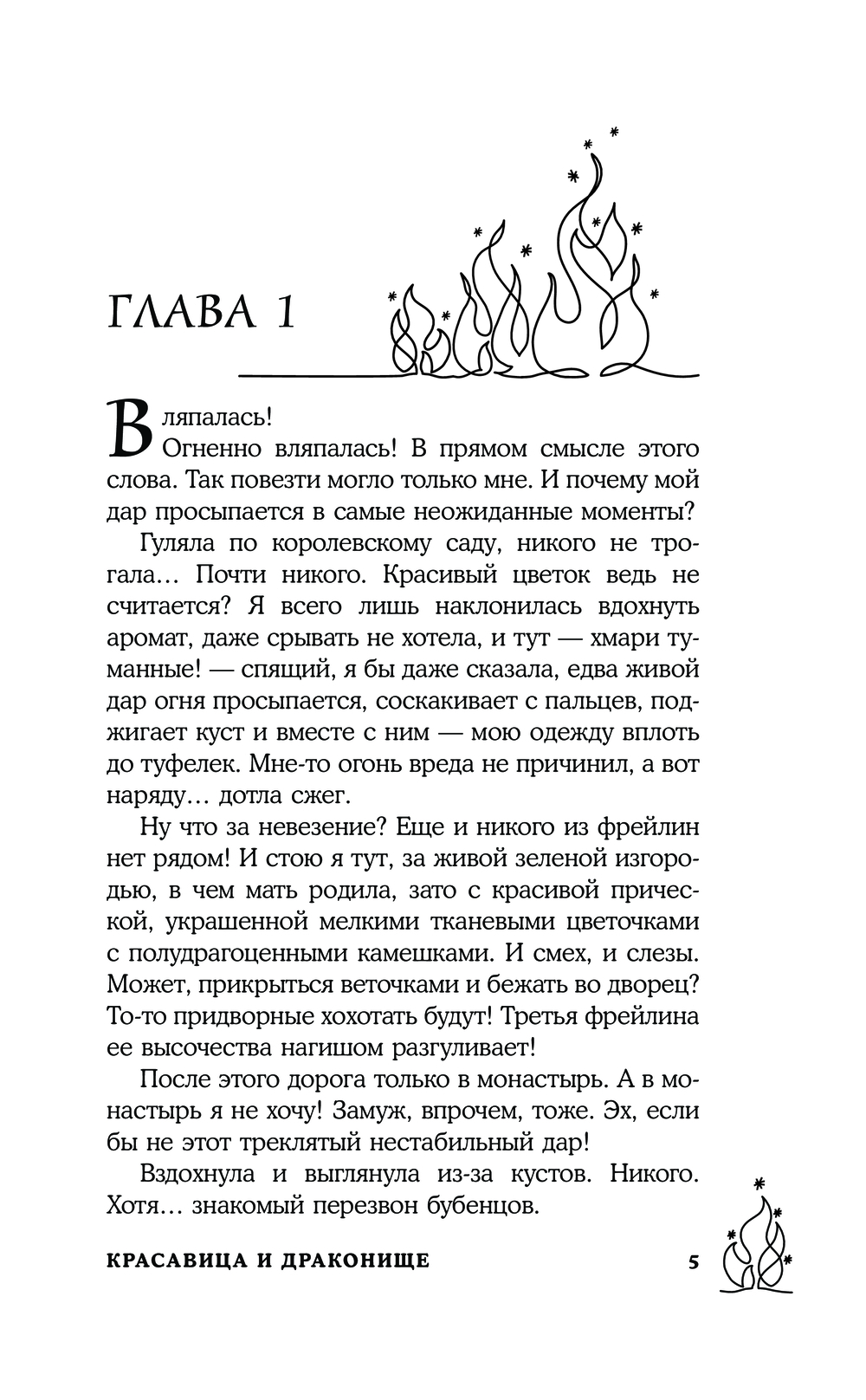 ГЛАВА 1

Вляпалась!

Огненно вляпалась! В прямом смысле этого слова. Так повезти могло только мне. И почему мой дар просыпается в самые неожиданные моменты?

Гуляла по королевскому саду, никого не трогала… Почти никого. Красивый цветок ведь не считается? Я всего лишь наклонилась вдохнуть аромат, даже срывать не хотела, и тут — хмари туманные! — спящий, я бы даже сказала, едва живой дар огня просыпается, соскакивает с пальцев, поджигает куст и вместе с ним — мою одежду вплоть до туфелек. Мне-то огонь вреда не причинил, а вот наряду… дотла сжег.

Ну что за невезение? Еще и никого из фрейлин нет рядом! И стою я тут, за живой зеленой изгородью, в чем мать родила, зато с красивой прической, украшенной мелкими тканевыми цветочками с полудрагоценными камешками. И смех, и слезы. Может, прикрыться веточками и бежать во дворец? То-то придворные хохотать будут! Третья фрейлина ее высочества нагишом разгуливает!

После этого дорога только в монастырь. А в монастырь я не хочу! Замуж, впрочем, тоже. Эх, если бы не этот треклятый нестабильный дар!

Вздохнула и выглянула из-за кустов. Никого. Хотя… знакомый перезвон бубенцов.

КРАСАВИЦА И ДРАКОНИЩЕ 5